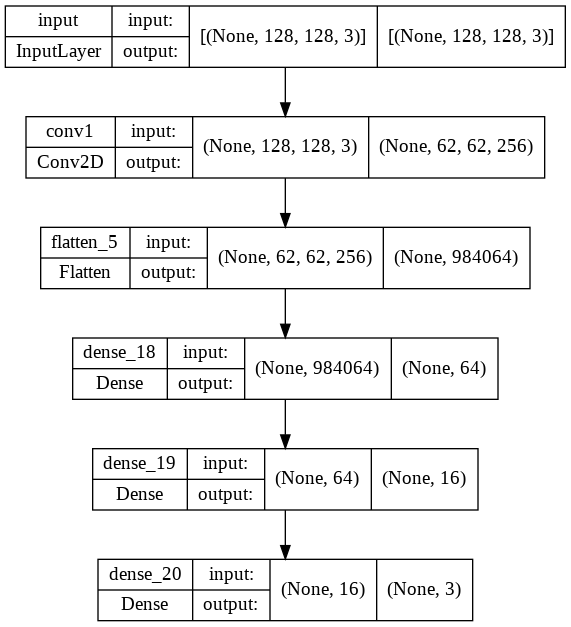 input
InputLayer
input:
output:
[(None, 128, 128, 3)]
[(None, 128, 128, 3)]

conv1
Conv2D
input:
output:
(None, 128, 128, 3)
(None, 62, 62, 256)

flatten_5
Flatten
input:
output:
(None, 62, 62, 256)
(None, 984064)

dense_18
Dense
input:
output:
(None, 984064)
(None, 64)

dense_19
Dense
input:
output:
(None, 64)
(None, 16)

dense_20
Dense
input:
output:
(None, 16)
(None, 3)